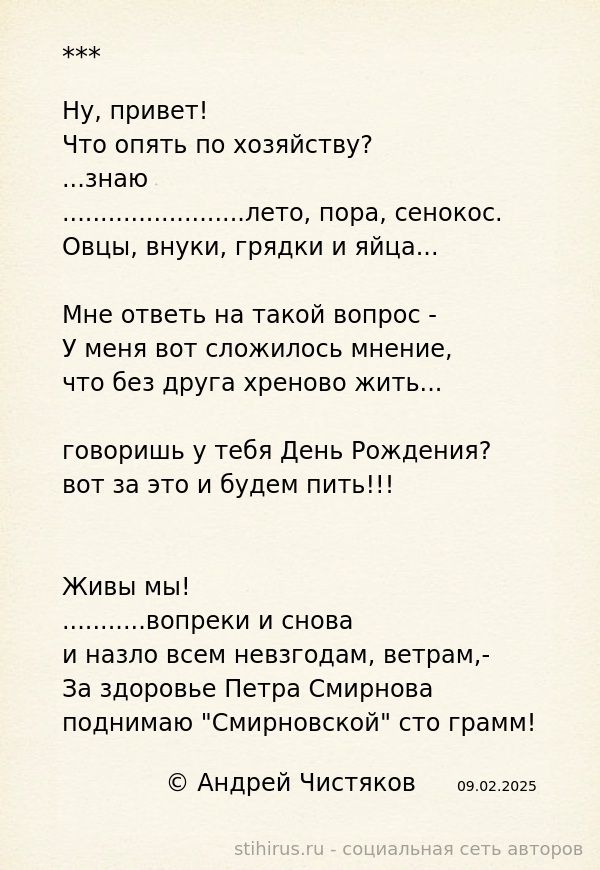 ***

Ну, привет!
Что опять по хозяйству?
...знаю
........................лето, пора, сенокос.
Овцы, внуки, грядки и яйца...

Мне ответь на такой вопрос -
У меня вот сложилось мнение,
что без друга хреново жить...

говоришь у тебя День Рождения?
вот за это и будем пить!!!

Живы мы!
...........вопреки и снова
и назло всем невзгодам, ветрам,-
За здоровье Петра Смирнова
поднимаю "Смирновской" сто грамм!

© Андрей Чистяков 09.02.2025

stihirus.ru - социальная сеть авторов